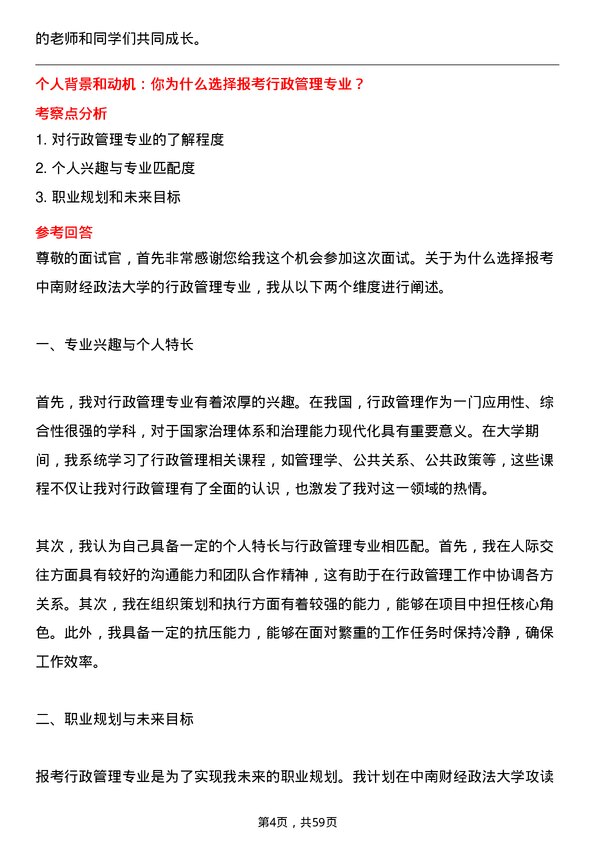 的老师和同学们共同成长。

个人背景和动机：你为什么选择报考行政管理专业？

考察点分析

1. 对行政管理专业的了解程度

2. 个人兴趣与专业匹配度

3. 职业规划和未来目标

参考回答

尊敬的面试官，首先非常感谢您给我这个机会参加这次面试。关于为什么选择报考中南财经政法大学的行政管理专业，我从以下两个维度进行阐述。

一、专业兴趣与个人特长

首先，我对行政管理专业有着浓厚的兴趣。在我国，行政管理作为一门应用性、综合性很强的学科，对于国家治理体系和治理能力现代化具有重要意义。在大学期间，我系统学习了行政管理相关课程，如管理学、公共关系、公共政策等，这些课程不仅让我对行政管理有了全面的认识，也激发了我对这一领域的热情。

其次，我认为自己具备一定的个人特长与行政管理专业相匹配。首先，我在人际交往方面具有较好的沟通能力和团队合作精神，这有助于在行政管理工作中协调各方关系。其次，我在组织策划和执行方面有着较强的能力，能够在项目中担任核心角色。此外，我具备一定的抗压能力，能够在面对繁重的工作任务时保持冷静，确保工作效率。

二、职业规划与未来目标

报考行政管理专业是为了实现我未来的职业规划。我计划在中南财经政法大学攻读

第4页，共59页